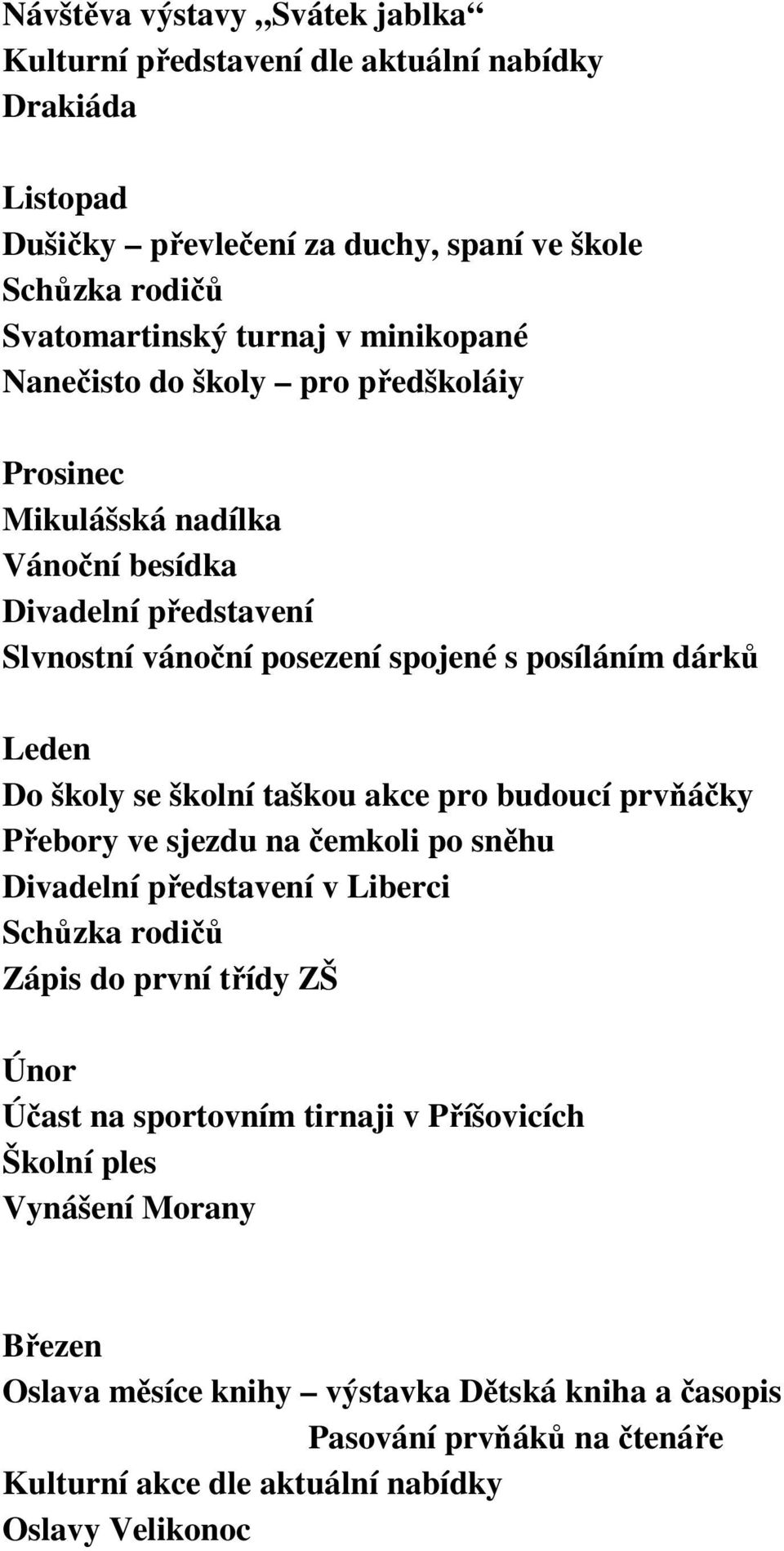 Návštěva výstavy „Svátek jablka“
Kulturní představení dle aktuální nabídky
Drakiáda

Listopad
Dušičky – převlečení za duchy, spaní ve škole
Schůzka rodičů
Svatomartinský turnaj v minikopané
Nanečisto do školy – pro předškoláiy

Prosinec
Mikulášská nadílka
Vánoční besídka
Divadelní představení
Slvnostní vánoční posezení spojené s posíláním dárků

Leden
Do školy se školní taškou akce pro budoucí prvňáčky
Přebory ve sjezdu na čemkoli po sněhu
Divadelní představení v Liberci
Schůzka rodičů
Zápis do první třídy ZŠ

Únor
Účast na sportovním tirnaji v Příšovicích
Školní ples
Vynášení Morany

Březen
Oslava měsíce knihy – výstavka Dětská kniha a časopis
Pasování prvňáků na čtenáře
Kulturní akce dle aktuální nabídky
Oslavy Velikonoc